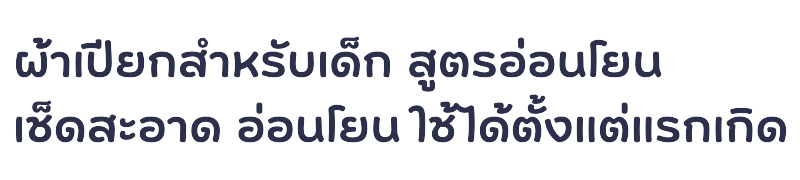 ผ้าเปียกสำหรับเด็ก สูตรอ่อนโยน
เช็ดสะอาด อ่อนโยน ใช้ได้ตั้งแต่แรกเกิด